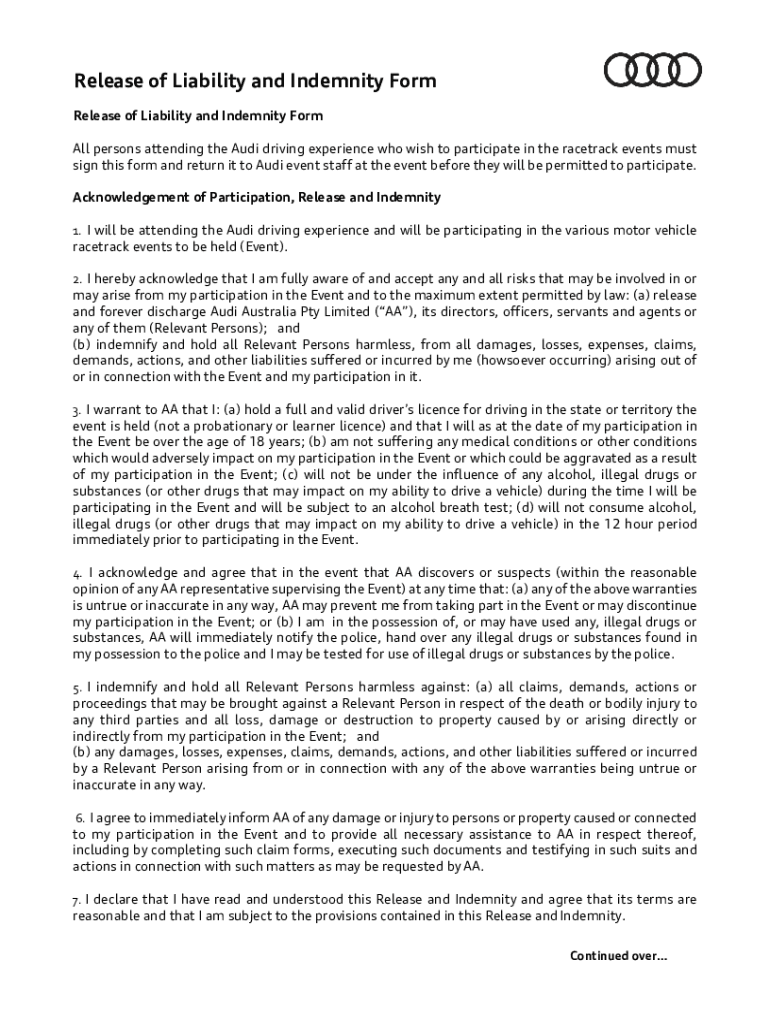 Release of Liability and Indemnity Form

Release of Liability and Indemnity Form

All persons attending the Audi driving experience who wish to participate in the racetrack events must sign this form and return it to Audi event staff at the event before they will be permitted to participate.

Acknowledgement of Participation, Release and Indemnity

1. I will be attending the Audi driving experience and will be participating in the various motor vehicle racetrack events to be held (Event).

2. I hereby acknowledge that I am fully aware of and accept any and all risks that may be involved in or may arise from my participation in the Event and to the maximum extent permitted by law: (a) release and forever discharge Audi Australia Pty Limited ("AA"), its directors, officers, servants and agents or any of them (Relevant Persons); and
(b) indemnify and hold all Relevant Persons harmless, from all damages, losses, expenses, claims, demands, actions, and other liabilities suffered or incurred by me (howsoever occurring) arising out of or in connection with the Event and my participation in it.

3. I warrant to AA that I: (a) hold a full and valid driver's licence for driving in the state or territory the event is held (not a probationary or learner licence) and that I will as at the date of my participation in the Event be over the age of 18 years; (b) am not suffering any medical conditions or other conditions which would adversely impact on my participation in the Event or which could be aggravated as a result of my participation in the Event; (c) will not be under the influence of any alcohol, illegal drugs or substances (or other drugs that may impact on my ability to drive a vehicle) during the time I will be participating in the Event and will be subject to an alcohol breath test; (d) will not consume alcohol, illegal drugs (or other drugs that may impact on my ability to drive a vehicle) in the 12 hour period immediately prior to participating in the Event.

4. I acknowledge and agree that in the event that AA discovers or suspects (within the reasonable opinion of any AA representative supervising the Event) at any time that: (a) any of the above warranties is untrue or inaccurate in any way, AA may prevent me from taking part in the Event or may discontinue my participation in the Event; or (b) I am in the possession of, or may have used any, illegal drugs or substances, AA will immediately notify the police, hand over any illegal drugs or substances found in my possession to the police and I may be tested for use of illegal drugs or substances by the police.

5. I indemnify and hold all Relevant Persons harmless against: (a) all claims, demands, actions or proceedings that may be brought against a Relevant Person in respect of the death or bodily injury to any third parties and all loss, damage or destruction to property caused by or arising directly or indirectly from my participation in the Event; and
(b) any damages, losses, expenses, claims, demands, actions, and other liabilities suffered or incurred by a Relevant Person arising from or in connection with any of the above warranties being untrue or inaccurate in any way.

6. I agree to immediately inform AA of any damage or injury to persons or property caused or connected to my participation in the Event and to provide all necessary assistance to AA in respect thereof, including by completing such claim forms, executing such documents and testifying in such suits and actions in connection with such matters as may be requested by AA.

7. I declare that I have read and understood this Release and Indemnity and agree that its terms are reasonable and that I am subject to the provisions contained in this Release and Indemnity.

Continued over...